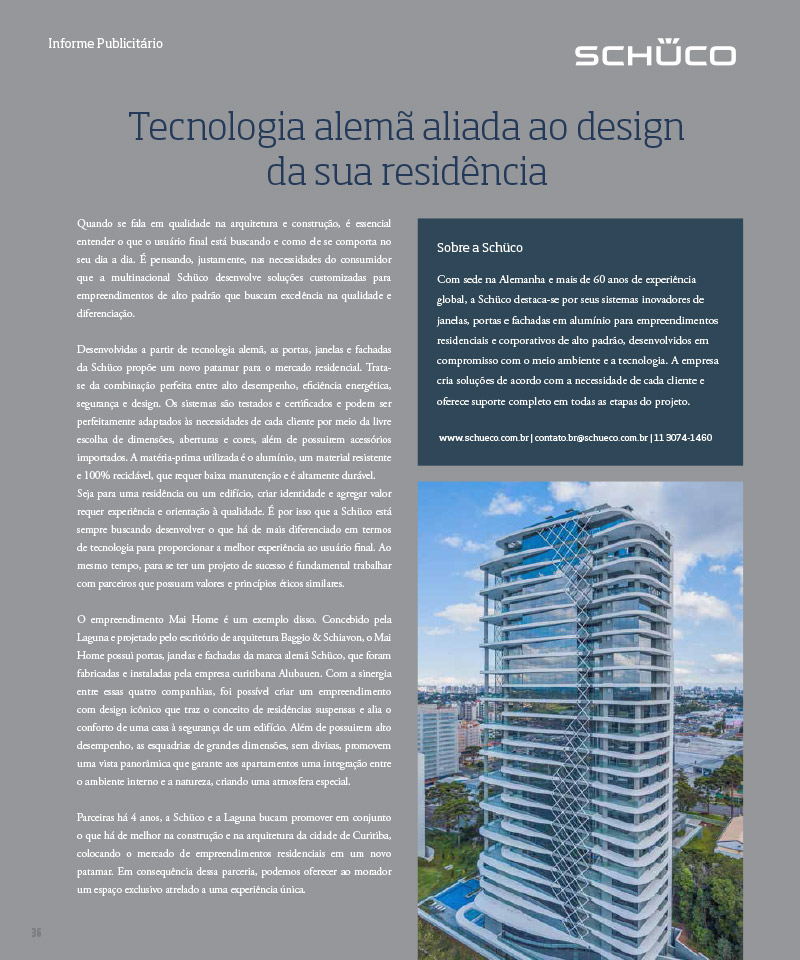 Informe Publicitário

SCHÜCO

Tecnologia alemã aliada ao design da sua residência

Quando se fala em qualidade na arquitetura e construção, é essencial entender o que o usuário final está buscando e como ele se comporta no seu dia a dia. É pensando, justamente, nas necessidades do consumidor que a multinacional Schüco desenvolve soluções customizadas para empreendimentos de alto padrão que buscam excelência na qualidade e diferenciação.

Desenvolvidas a partir de tecnologia alemã, as portas, janelas e fachadas da Schüco propõe um novo patamar para o mercado residencial. Trata-se da combinação perfeita entre alto desempenho, eficiência energética, segurança e design. Os sistemas são testados e certificados e podem ser perfeitamente adaptados às necessidades de cada cliente por meio da livre escolha de dimensões, aberturas e cores, além de possuírem acessórios importados. A matéria-prima utilizada é o alumínio, um material resistente e 100% reciclável, que requer baixa manutenção e é altamente durável.
Seja para uma residência ou um edifício, criar identidade e agregar valor requer experiência e orientação à qualidade. É por isso que a Schüco está sempre buscando desenvolver o que há de mais diferenciado em termos de tecnologia para proporcionar a melhor experiência ao usuário final. Ao mesmo tempo, para se ter um projeto de sucesso é fundamental trabalhar com parceiros que possuam valores e princípios éticos similares.

O empreendimento Mai Home é um exemplo disso. Concebido pela Laguna e projetado pelo escritório de arquitetura Baggio & Schiavon, o Mai Home possui portas, janelas e fachadas da marca alemã Schüco, que foram fabricadas e instaladas pela empresa curitibana Alubauen. Com a sinergia entre essas quatro companhias, foi possível criar um empreendimento com design icônico que traz o conceito de residências suspensas e alia o conforto de uma casa à segurança de um edifício. Além de possuírem alto desempenho, as esquadrias de grandes dimensões, sem divisas, promovem uma vista panorâmica que garante aos apartamentos uma integração entre o ambiente interno e a natureza, criando uma atmosfera especial.

Parceiras há 4 anos, a Schüco e a Laguna bucam promover em conjunto o que há de melhor na construção e na arquitetura da cidade de Curitiba, colocando o mercado de empreendimentos residenciais em um novo patamar. Em consequência dessa parceria, podemos oferecer ao morador um espaço exclusivo atrelado a uma experiência única.

Sobre a Schüco

Com sede na Alemanha e mais de 60 anos de experiência global, a Schüco destaca-se por seus sistemas inovadores de janelas, portas e fachadas em alumínio para empreendimentos residenciais e corporativos de alto padrão, desenvolvidos em compromisso com o meio ambiente e a tecnologia. A empresa cria soluções de acordo com a necessidade de cada cliente e oferece suporte completo em todas as etapas do projeto.

www.schueco.com.br | contato.br@schueco.com.br | 11 3074-1460

36